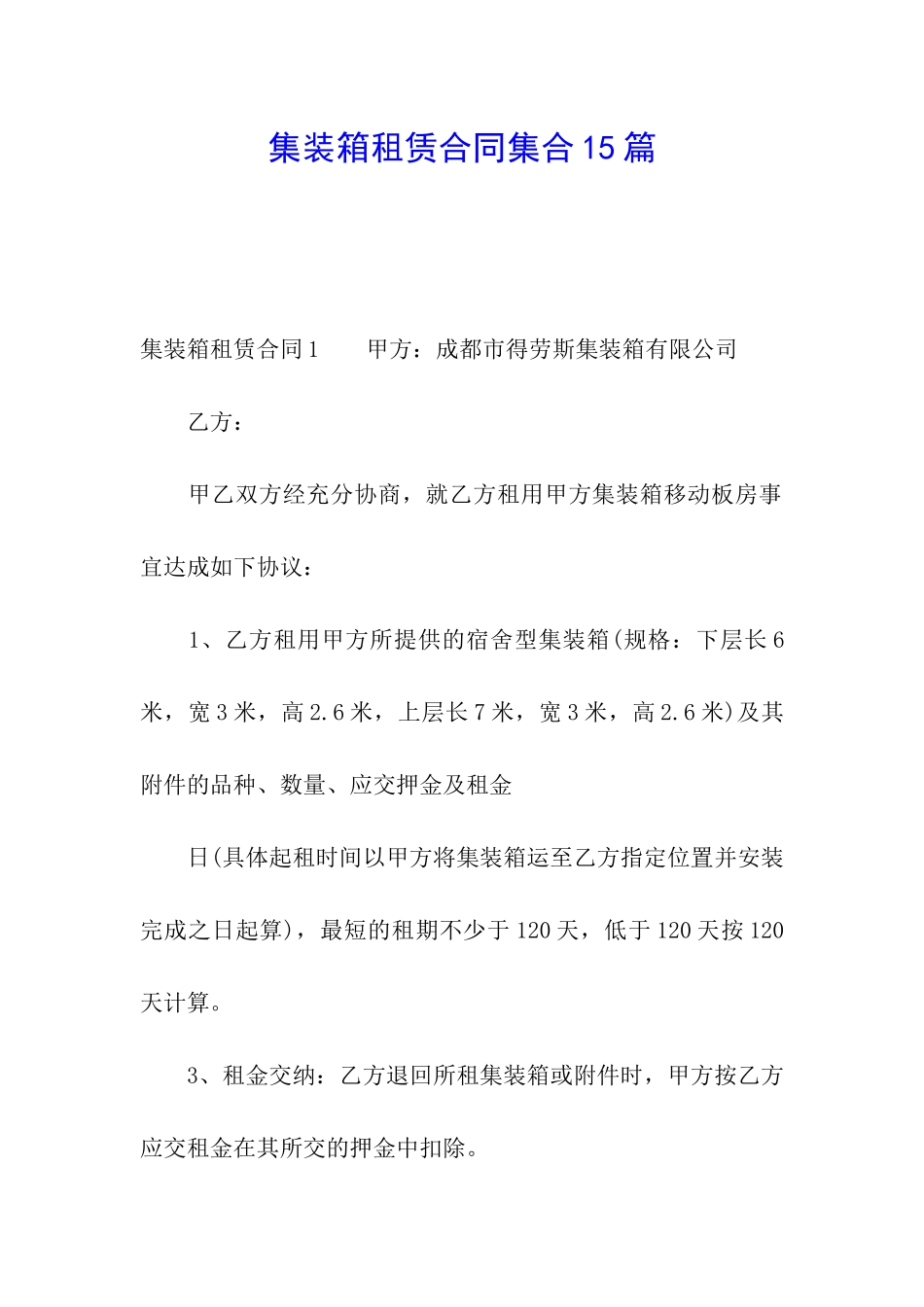 集装箱租赁合同集合15篇

集装箱租赁合同1　　甲方：成都市得劳斯集装箱有限公司

乙方：

甲乙双方经充分协商，就乙方租用甲方集装箱移动板房事宜达成如下协议：

1、乙方租用甲方所提供的宿舍型集装箱(规格：下层长6米，宽3米，高2.6米，上层长7米，宽3米，高2.6米)及其附件的品种、数量、应交押金及租金

日(具体起租时间以甲方将集装箱运至乙方指定位置并安装完成之日起算)，最短的租期不少于120天，低于120天按120天计算。

3、租金交纳：乙方退回所租集装箱或附件时，甲方按乙方应交租金在其所交的押金中扣除。